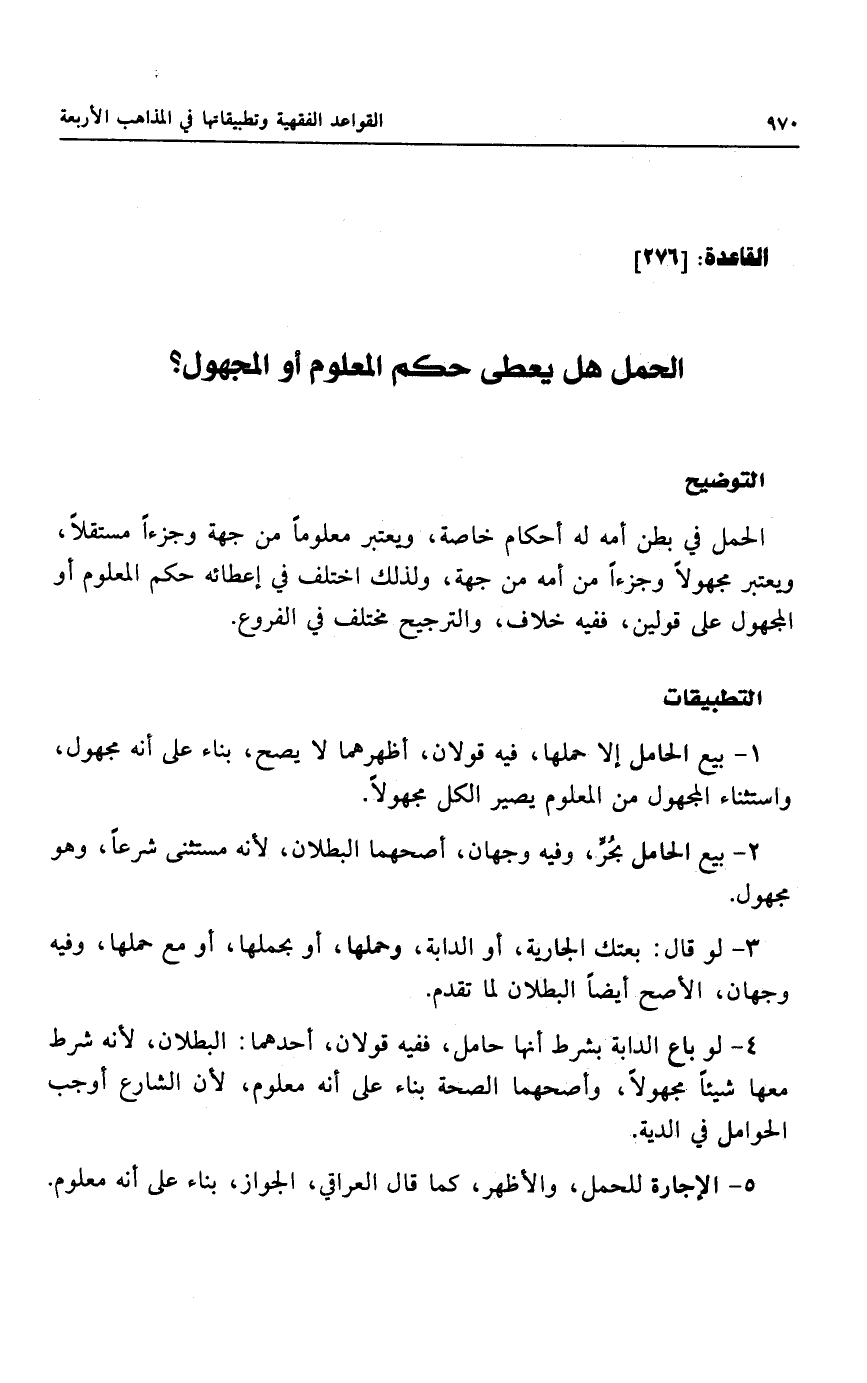 ٩٧٠ القواعد الفقهية وتطبيقاتها في المذاهب الأربعة

القاعدة: [٢٧٦]

الحمل هل يعطى حكم المعلوم أو المجهول؟

التوضيح

الحمل في بطن أمه له أحكام خاصة، ويعتبر معلوماً من جهة وجزءاً مستقلاً، ويعتبر مجهولاً وجزءاً من أمه من جهة، ولذلك اختلف في إعطائه حكم المعلوم أو المجهول على قولين، ففيه خلاف، والترجيح مختلف في الفروع.

التطبيقات

١- بيع الحامل إلا حملها، فيه قولان، أظهرهما لا يصح، بناء على أنه مجهول، واستثناء المجهول من المعلوم يصير الكل مجهولاً.

٢- بيع الحامل بحُرٍّ، وفيه وجهان، أصحهما البطلان، لأنه مستثنى شرعاً، وهو مجهول.

٣- لو قال: بعتك الجارية، أو الدابة، وحملها، أو بحملها، أو مع حملها، وفيه وجهان، الأصح أيضاً البطلان لما تقدم.

٤- لو باع الدابة بشرط أنها حامل، ففيه قولان، أحدهما: البطلان، لأنه شرط معها شيئاً مجهولاً، وأصحهما الصحة بناء على أنه معلوم، لأن الشارع أوجب الحوامل في الدية.

٥- الإجارة للحمل، والأظهر، كما قال العراقي، الجواز، بناء على أنه معلوم.